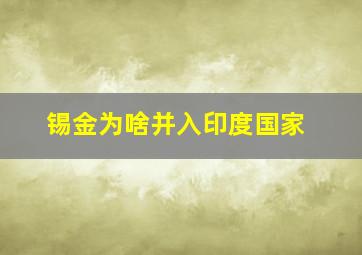 锡金为啥并入印度国家